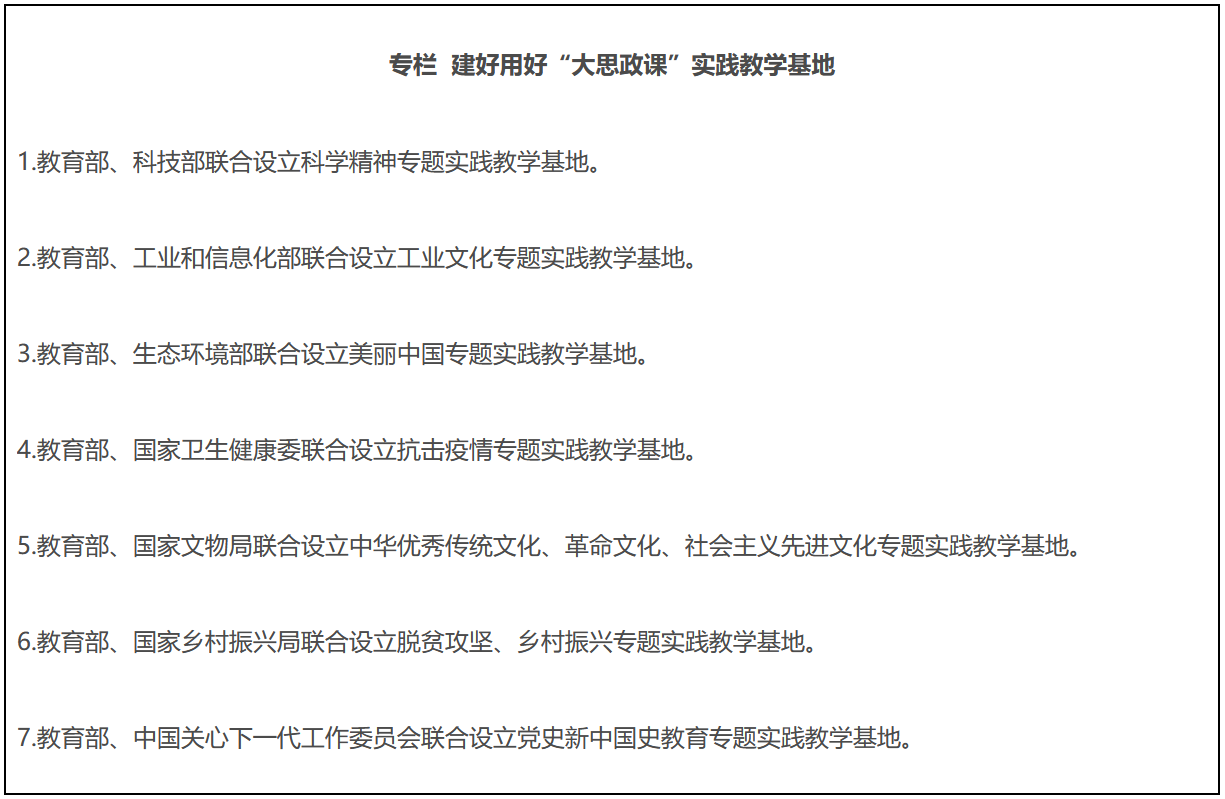 专栏 建好用好“大思政课”实践教学基地

1.教育部、科技部联合设立科学精神专题实践教学基地。

2.教育部、工业和信息化部联合设立工业文化专题实践教学基地。

3.教育部、生态环境部联合设立美丽中国专题实践教学基地。

4.教育部、国家卫生健康委联合设立抗击疫情专题实践教学基地。

5.教育部、国家文物局联合设立中华优秀传统文化、革命文化、社会主义先进文化专题实践教学基地。

6.教育部、国家乡村振兴局联合设立脱贫攻坚、乡村振兴专题实践教学基地。

7.教育部、中国关心下一代工作委员会联合设立党史新中国史教育专题实践教学基地。